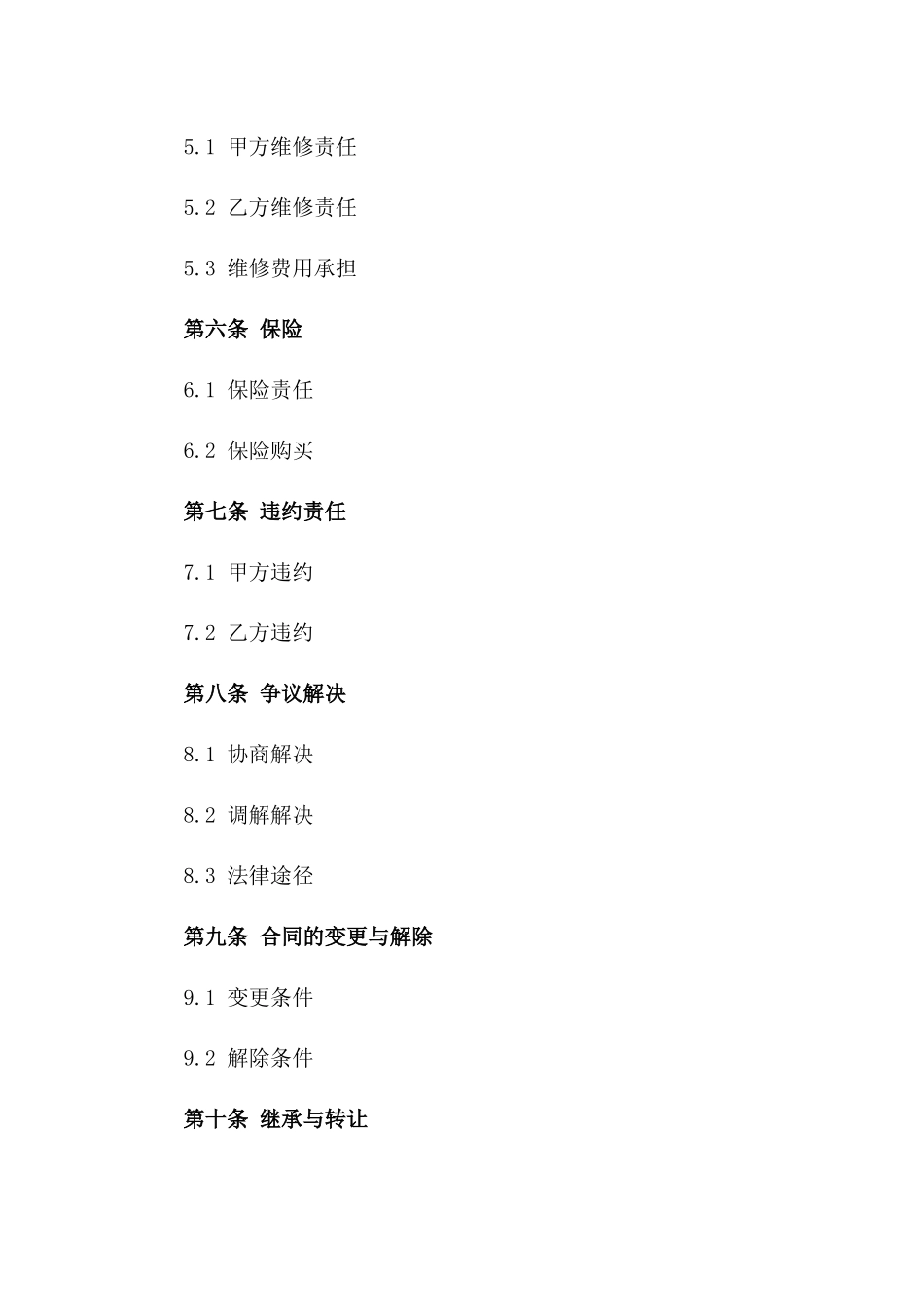 5.1 甲方维修责任

5.2 乙方维修责任

5.3 维修费用承担

第六条 保险

6.1 保险责任

6.2 保险购买

第七条 违约责任

7.1 甲方违约

7.2 乙方违约

第八条 争议解决

8.1 协商解决

8.2 调解解决

8.3 法律途径

第九条 合同的变更与解除

9.1 变更条件

9.2 解除条件

第十条 继承与转让